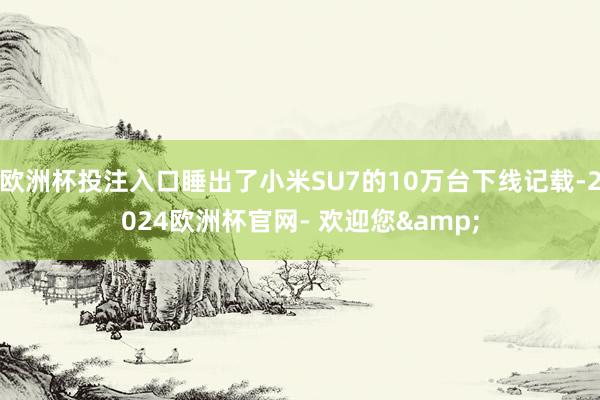 欧洲杯投注入口睡出了小米SU7的10万台下线记载-2024欧洲杯官网- 欢迎您&amp;